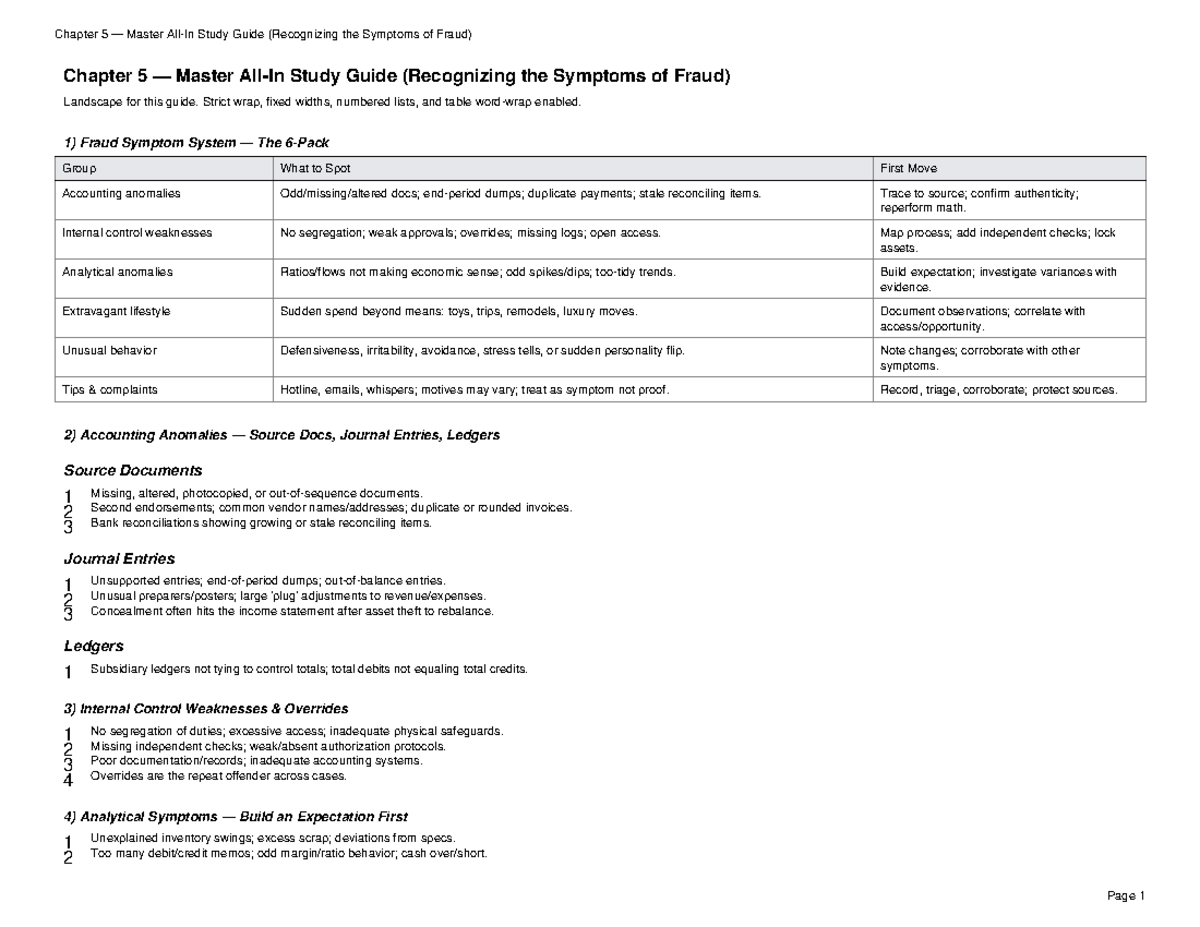 Chapter 5 — Master All-In Study Guide (Recognizing the Symptoms of Fraud)

Chapter 5 — Master All-In Study Guide (Recognizing the Symptoms of Fraud)

Landscape for this guide. Strict wrap, fixed widths, numbered lists, and table word-wrap enabled.

1) Fraud Symptom System — The 6-Pack

| Group | What to Spot | First Move |
|---|---|---|
| Accounting anomalies | Odd/missing/altered docs; end-period dumps; duplicate payments; stale reconciling items. | Trace to source; confirm authenticity; reperform math. |
| Internal control weaknesses | No segregation; weak approvals; overrides; missing logs; open access. | Map process; add independent checks; lock assets. |
| Analytical anomalies | Ratios/flows not making economic sense; odd spikes/dips; too-tidy trends. | Build expectation; investigate variances with evidence. |
| Extravagant lifestyle | Sudden spend beyond means: toys, trips, remodels, luxury moves. | Document observations; correlate with access/opportunity. |
| Unusual behavior | Defensiveness, irritability, avoidance, stress tells, or sudden personality flip. | Note changes; corroborate with other symptoms. |
| Tips & complaints | Hotline, emails, whispers; motives may vary; treat as symptom not proof. | Record, triage, corroborate; protect sources. |

2) Accounting Anomalies — Source Docs, Journal Entries, Ledgers

Source Documents

1 Missing, altered, photocopied, or out-of-sequence documents.
2 Second endorsements; common vendor names/addresses; duplicate or rounded invoices.
3 Bank reconciliations showing growing or stale reconciling items.

Journal Entries

1 Unsupported entries; end-of-period dumps; out-of-balance entries.
2 Unusual preparers/posters; large 'plug' adjustments to revenue/expenses.
3 Concealment often hits the income statement after asset theft to rebalance.

Ledgers

1 Subsidiary ledgers not tying to control totals; total debits not equaling total credits.

3) Internal Control Weaknesses & Overrides

1 No segregation of duties; excessive access; inadequate physical safeguards.
2 Missing independent checks; weak/absent authorization protocols.
3 Poor documentation/records; inadequate accounting systems.
4 Overrides are the repeat offender across cases.

4) Analytical Symptoms — Build an Expectation First

1 Unexplained inventory swings; excess scrap; deviations from specs.
2 Too many debit/credit memos; odd margin/ratio behavior; cash over/short.

Page 1